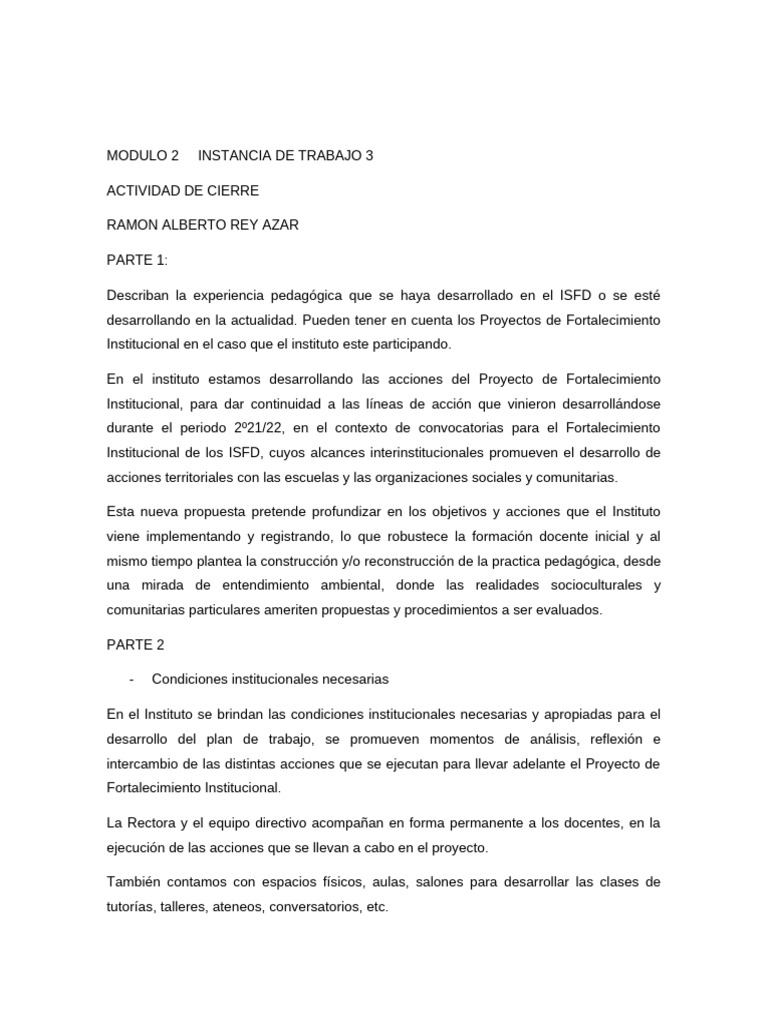 MODULO 2 INSTANCIA DE TRABAJO 3

ACTIVIDAD DE CIERRE

RAMON ALBERTO REY AZAR

PARTE 1:

Describan la experiencia pedagógica que se haya desarrollado en el ISFD o se esté desarrollando en la actualidad. Pueden tener en cuenta los Proyectos de Fortalecimiento Institucional en el caso que el instituto este participando.

En el instituto estamos desarrollando las acciones del Proyecto de Fortalecimiento Institucional, para dar continuidad a las líneas de acción que vinieron desarrollándose durante el periodo 2º21/22, en el contexto de convocatorias para el Fortalecimiento Institucional de los ISFD, cuyos alcances interinstitucionales promueven el desarrollo de acciones territoriales con las escuelas y las organizaciones sociales y comunitarias.

Esta nueva propuesta pretende profundizar en los objetivos y acciones que el Instituto viene implementando y registrando, lo que robustece la formación docente inicial y al mismo tiempo plantea la construcción y/o reconstrucción de la practica pedagógica, desde una mirada de entendimiento ambiental, donde las realidades socioculturales y comunitarias particulares ameriten propuestas y procedimientos a ser evaluados.

PARTE 2

- Condiciones institucionales necesarias

En el Instituto se brindan las condiciones institucionales necesarias y apropiadas para el desarrollo del plan de trabajo, se promueven momentos de análisis, reflexión e intercambio de las distintas acciones que se ejecutan para llevar adelante el Proyecto de Fortalecimiento Institucional.

La Rectora y el equipo directivo acompañan en forma permanente a los docentes, en la ejecución de las acciones que se llevan a cabo en el proyecto.

También contamos con espacios físicos, aulas, salones para desarrollar las clases de tutorías, talleres, ateneos, conversatorios, etc.